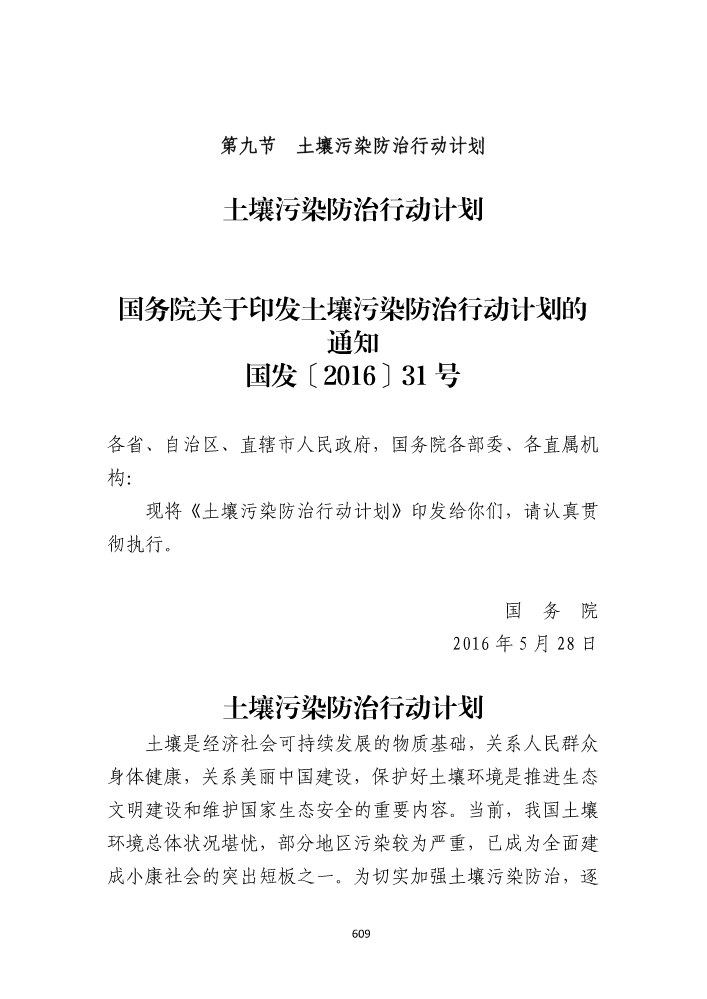 第九节　土壤污染防治行动计划

土壤污染防治行动计划

国务院关于印发土壤污染防治行动计划的通知
国发〔2016〕31号

各省、自治区、直辖市人民政府，国务院各部委、各直属机构：

现将《土壤污染防治行动计划》印发给你们，请认真贯彻执行。

国　务　院
2016年5月28日

土壤污染防治行动计划

土壤是经济社会可持续发展的物质基础，关系人民群众身体健康，关系美丽中国建设，保护好土壤环境是推进生态文明建设和维护国家生态安全的重要内容。当前，我国土壤环境总体状况堪忧，部分地区污染较为严重，已成为全面建成小康社会的突出短板之一。为切实加强土壤污染防治，逐

609